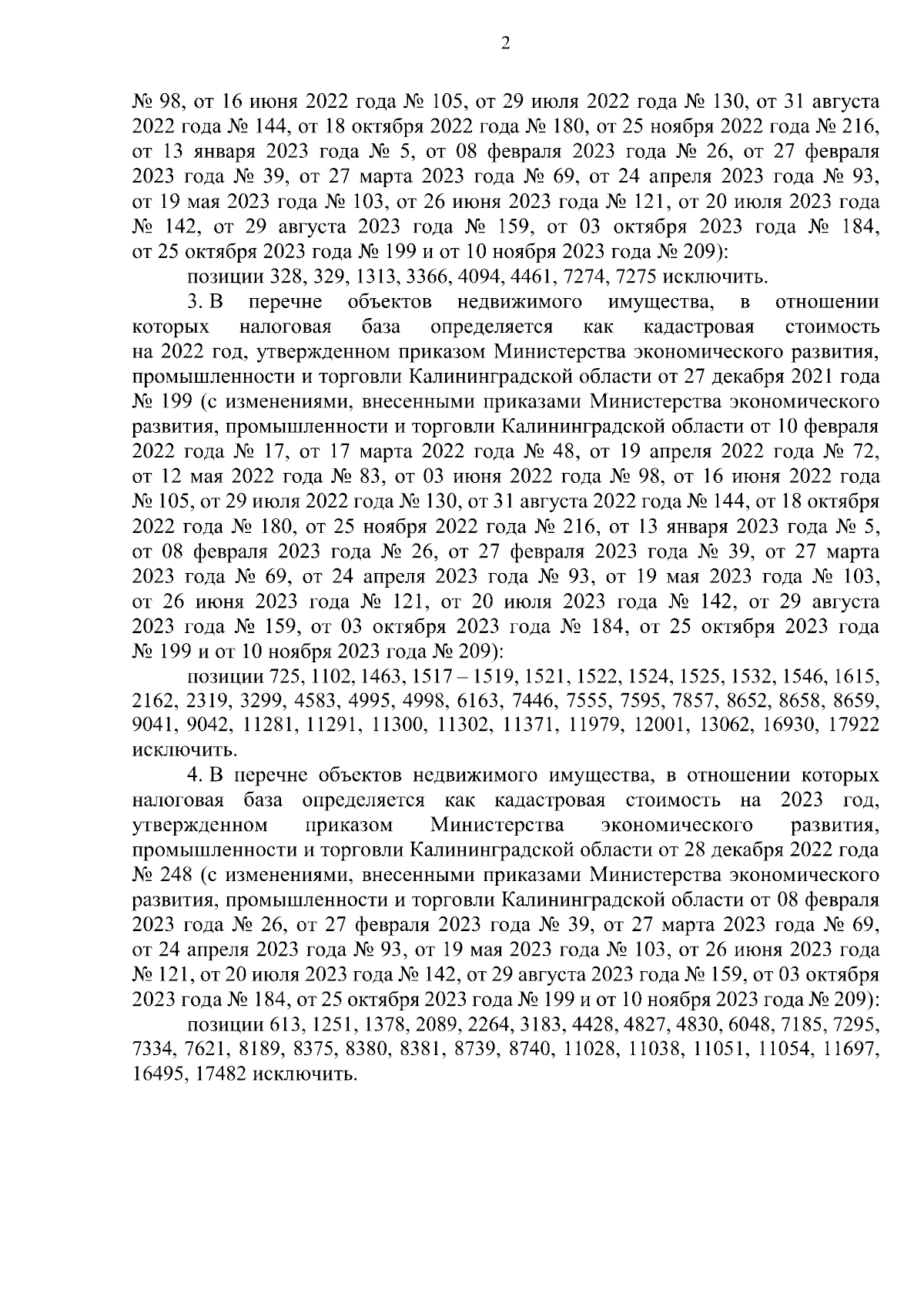 2

№ 98, от 16 июня 2022 года № 105, от 29 июля 2022 года № 130, от 31 августа 2022 года № 144, от 18 октября 2022 года № 180, от 25 ноября 2022 года № 216, от 13 января 2023 года № 5, от 08 февраля 2023 года № 26, от 27 февраля 2023 года № 39, от 27 марта 2023 года № 69, от 24 апреля 2023 года № 93, от 19 мая 2023 года № 103, от 26 июня 2023 года № 121, от 20 июля 2023 года № 142, от 29 августа 2023 года № 159, от 03 октября 2023 года № 184, от 25 октября 2023 года № 199 и от 10 ноября 2023 года № 209):

позиции 328, 329, 1313, 3366, 4094, 4461, 7274, 7275 исключить.

3. В перечне объектов недвижимого имущества, в отношении которых налоговая база определяется как кадастровая стоимость на 2022 год, утвержденном приказом Министерства экономического развития, промышленности и торговли Калининградской области от 27 декабря 2021 года № 199 (с изменениями, внесенными приказами Министерства экономического развития, промышленности и торговли Калининградской области от 10 февраля 2022 года № 17, от 17 марта 2022 года № 48, от 19 апреля 2022 года № 72, от 12 мая 2022 года № 83, от 03 июня 2022 года № 98, от 16 июня 2022 года № 105, от 29 июля 2022 года № 130, от 31 августа 2022 года № 144, от 18 октября 2022 года № 180, от 25 ноября 2022 года № 216, от 13 января 2023 года № 5, от 08 февраля 2023 года № 26, от 27 февраля 2023 года № 39, от 27 марта 2023 года № 69, от 24 апреля 2023 года № 93, от 19 мая 2023 года № 103, от 26 июня 2023 года № 121, от 20 июля 2023 года № 142, от 29 августа 2023 года № 159, от 03 октября 2023 года № 184, от 25 октября 2023 года № 199 и от 10 ноября 2023 года № 209):

позиции 725, 1102, 1463, 1517 – 1519, 1521, 1522, 1524, 1525, 1532, 1546, 1615, 2162, 2319, 3299, 4583, 4995, 4998, 6163, 7446, 7555, 7595, 7857, 8652, 8658, 8659, 9041, 9042, 11281, 11291, 11300, 11302, 11371, 11979, 12001, 13062, 16930, 17922 исключить.

4. В перечне объектов недвижимого имущества, в отношении которых налоговая база определяется как кадастровая стоимость на 2023 год, утвержденном приказом Министерства экономического развития, промышленности и торговли Калининградской области от 28 декабря 2022 года № 248 (с изменениями, внесенными приказами Министерства экономического развития, промышленности и торговли Калининградской области от 08 февраля 2023 года № 26, от 27 февраля 2023 года № 39, от 27 марта 2023 года № 69, от 24 апреля 2023 года № 93, от 19 мая 2023 года № 103, от 26 июня 2023 года № 121, от 20 июля 2023 года № 142, от 29 августа 2023 года № 159, от 03 октября 2023 года № 184, от 25 октября 2023 года № 199 и от 10 ноября 2023 года № 209):

позиции 613, 1251, 1378, 2089, 2264, 3183, 4428, 4827, 4830, 6048, 7185, 7295, 7334, 7621, 8189, 8375, 8380, 8381, 8739, 8740, 11028, 11038, 11051, 11054, 11697, 16495, 17482 исключить.